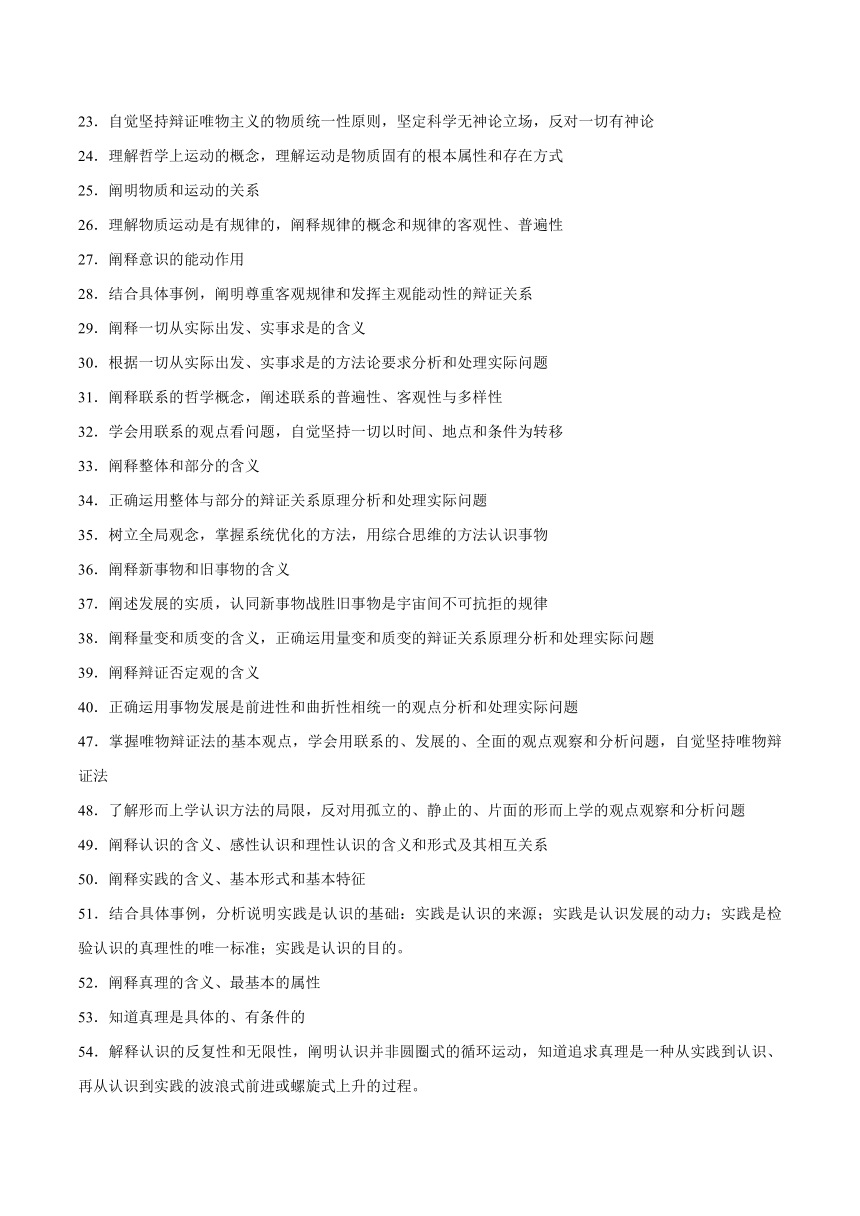 23．自觉坚持辩证唯物主义的物质统一性原则，坚定科学无神论立场，反对一切有神论

24．理解哲学上运动的概念，理解运动是物质固有的根本属性和存在方式

25．阐明物质和运动的关系

26．理解物质运动是有规律的，阐释规律的概念和规律的客观性、普遍性

27．阐释意识的能动作用

28．结合具体事例，阐明尊重客观规律和发挥主观能动性的辩证关系

29．阐释一切从实际出发、实事求是的含义

30．根据一切从实际出发、实事求是的方法论要求分析和处理实际问题

31．阐释联系的哲学概念，阐述联系的普遍性、客观性与多样性

32．学会用联系的观点看问题，自觉坚持一切以时间、地点和条件为转移

33．阐释整体和部分的含义

34．正确运用整体与部分的辩证关系原理分析和处理实际问题

35．树立全局观念，掌握系统优化的方法，用综合思维的方法认识事物

36．阐释新事物和旧事物的含义

37．阐述发展的实质，认同新事物战胜旧事物是宇宙间不可抗拒的规律

38．阐释量变和质变的含义，正确运用量变和质变的辩证关系原理分析和处理实际问题

39．阐释辩证否定观的含义

40．正确运用事物发展是前进性和曲折性相统一的观点分析和处理实际问题

47．掌握唯物辩证法的基本观点，学会用联系的、发展的、全面的观点观察和分析问题，自觉坚持唯物辩证法

48．了解形而上学认识方法的局限，反对用孤立的、静止的、片面的形而上学的观点观察和分析问题

49．阐释认识的含义、感性认识和理性认识的含义和形式及其相互关系

50．阐释实践的含义、基本形式和基本特征

51．结合具体事例，分析说明实践是认识的基础：实践是认识的来源；实践是认识发展的动力；实践是检验认识的真理性的唯一标准；实践是认识的目的。

52．阐释真理的含义、最基本的属性

53．知道真理是具体的、有条件的

54．解释认识的反复性和无限性，阐明认识并非圆圈式的循环运动，知道追求真理是一种从实践到认识、再从认识到实践的波浪式前进或螺旋式上升的过程。